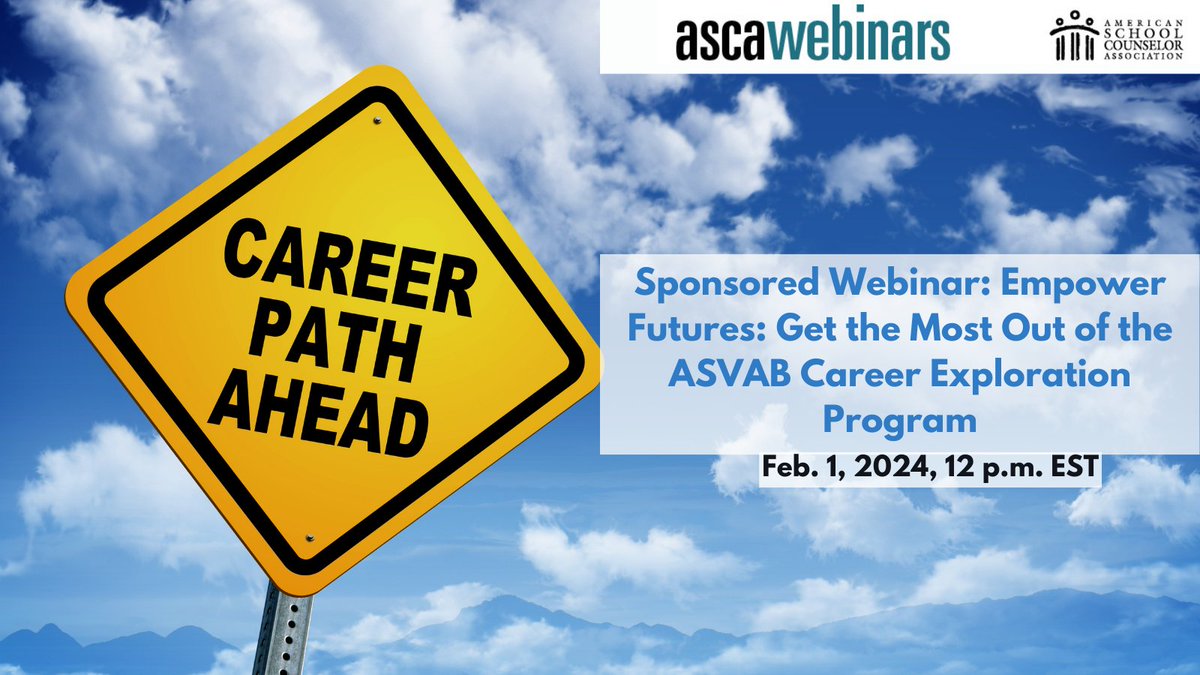 ascawebinars

AMERICAN SCHOOL COUNSELOR ASSOCIATION

CAREER PATH AHEAD

Sponsored Webinar: Empower Futures: Get the Most Out of the ASVAB Career Exploration Program

Feb. 1, 2024, 12 p.m. EST